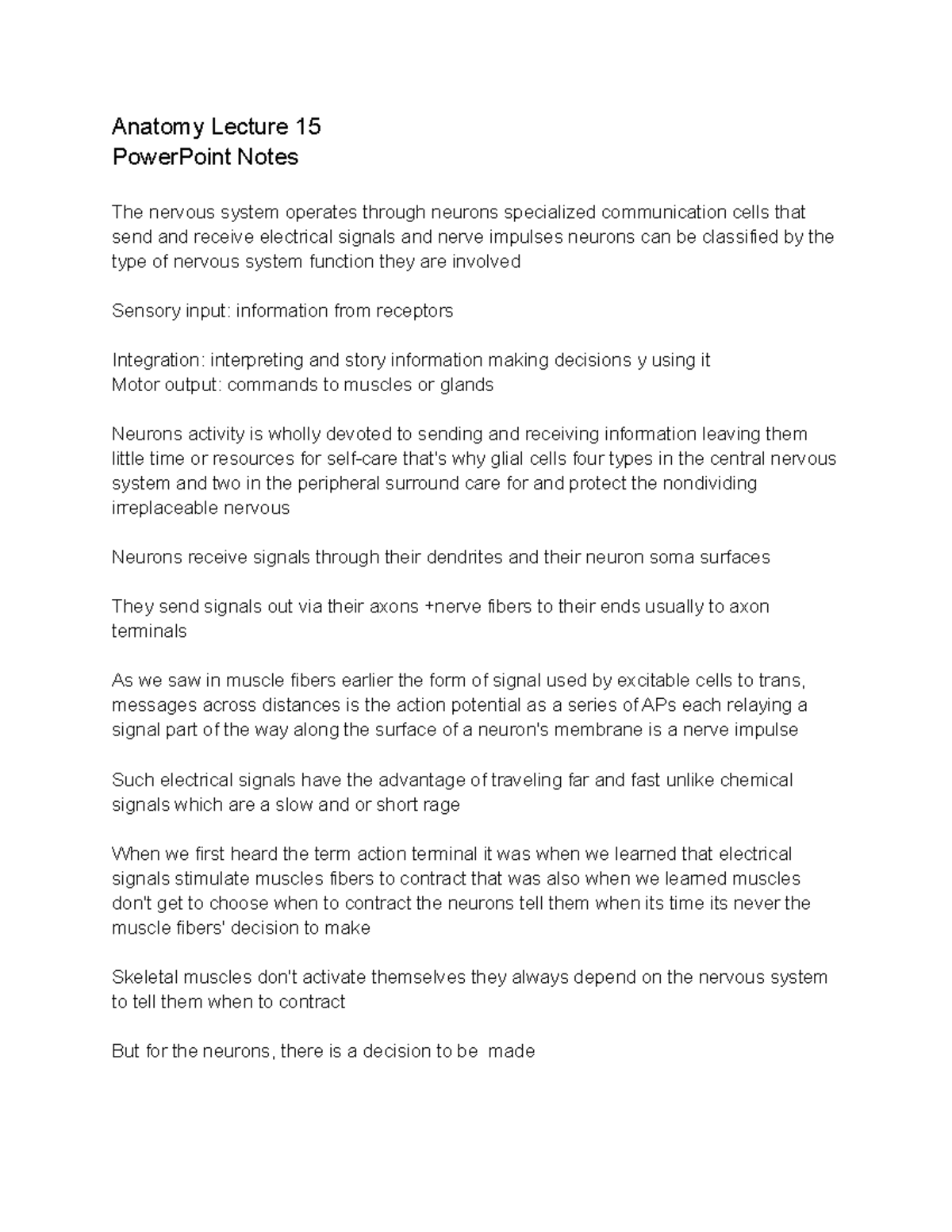 Anatomy Lecture 15
PowerPoint Notes

The nervous system operates through neurons specialized communication cells that send and receive electrical signals and nerve impulses neurons can be classified by the type of nervous system function they are involved

Sensory input: information from receptors

Integration: interpreting and story information making decisions y using it
Motor output: commands to muscles or glands

Neurons activity is wholly devoted to sending and receiving information leaving them little time or resources for self-care that's why glial cells four types in the central nervous system and two in the peripheral surround care for and protect the nondividing irreplaceable nervous

Neurons receive signals through their dendrites and their neuron soma surfaces

They send signals out via their axons +nerve fibers to their ends usually to axon terminals

As we saw in muscle fibers earlier the form of signal used by excitable cells to trans, messages across distances is the action potential as a series of APs each relaying a signal part of the way along the surface of a neuron's membrane is a nerve impulse

Such electrical signals have the advantage of traveling far and fast unlike chemical signals which are a slow and or short rage

When we first heard the term action terminal it was when we learned that electrical signals stimulate muscles fibers to contract that was also when we learned muscles don't get to choose when to contract the neurons tell them when its time its never the muscle fibers' decision to make

Skeletal muscles don't activate themselves they always depend on the nervous system to tell them when to contract

But for the neurons, there is a decision to be made